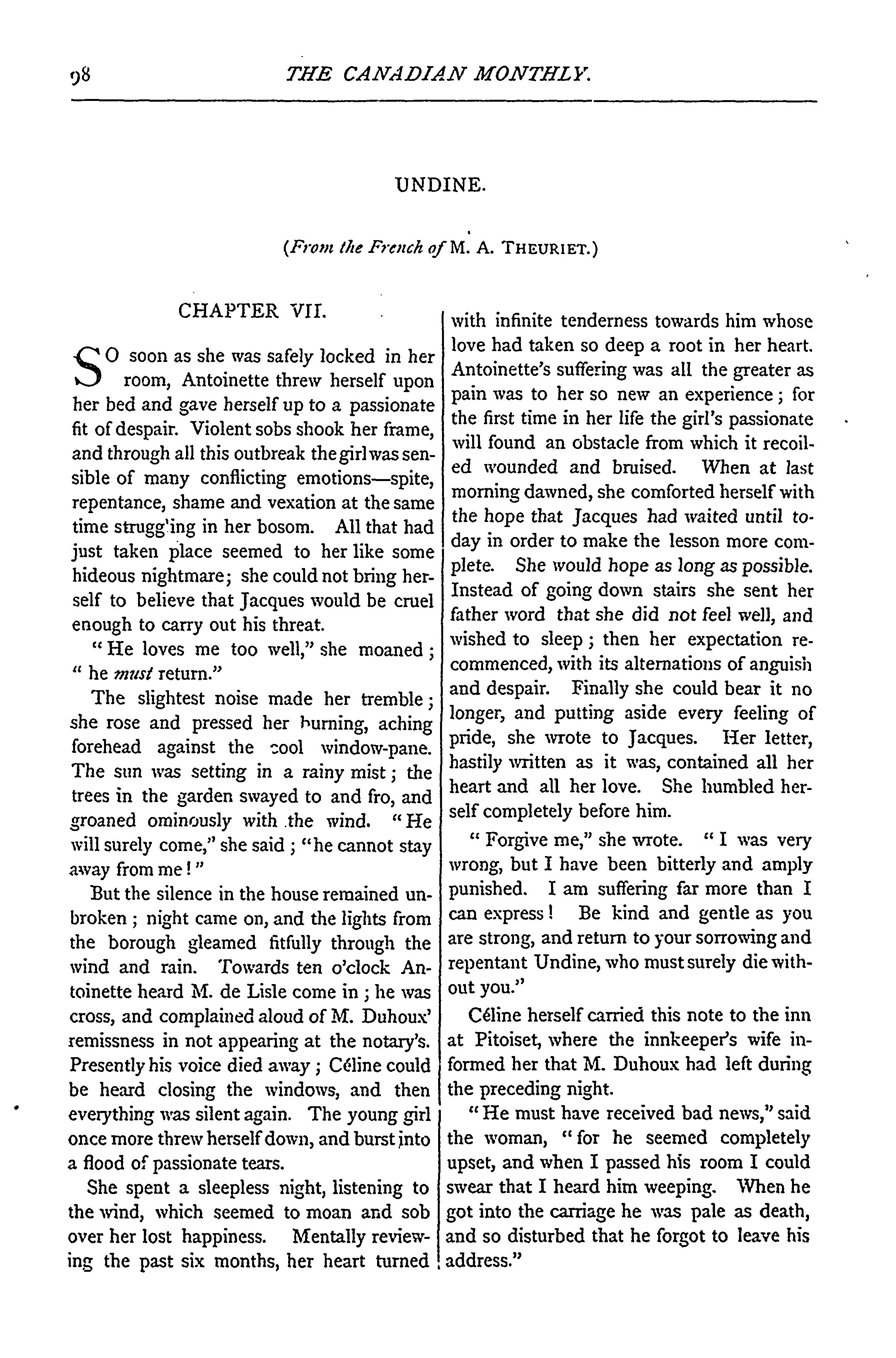 98 THE CANADIAN MONTHLY.

UNDINE.

(From the French of M. A. THEURIET.)

CHAPTER VII.

SO soon as she was safely locked in her room, Antoinette threw herself upon her bed and gave herself up to a passionate fit of despair. Violent sobs shook her frame, and through all this outbreak the girl was sensible of many conflicting emotions—spite, repentance, shame and vexation at the same time strugg'ing in her bosom. All that had just taken place seemed to her like some hideous nightmare; she could not bring herself to believe that Jacques would be cruel enough to carry out his threat.

"He loves me too well," she moaned; "he must return."

The slightest noise made her tremble; she rose and pressed her burning, aching forehead against the cool window-pane. The sun was setting in a rainy mist; the trees in the garden swayed to and fro, and groaned ominously with the wind. "He will surely come," she said; "he cannot stay away from me!"

But the silence in the house remained unbroken; night came on, and the lights from the borough gleamed fitfully through the wind and rain. Towards ten o'clock Antoinette heard M. de Lisle come in; he was cross, and complained aloud of M. Duhoux' remissness in not appearing at the notary's. Presently his voice died away; Céline could be heard closing the windows, and then everything was silent again. The young girl once more threw herself down, and burst into a flood of passionate tears.

She spent a sleepless night, listening to the wind, which seemed to moan and sob over her lost happiness. Mentally reviewing the past six months, her heart turned with infinite tenderness towards him whose love had taken so deep a root in her heart. Antoinette's suffering was all the greater as pain was to her so new an experience; for the first time in her life the girl's passionate will found an obstacle from which it recoiled wounded and bruised. When at last morning dawned, she comforted herself with the hope that Jacques had waited until today in order to make the lesson more complete. She would hope as long as possible. Instead of going down stairs she sent her father word that she did not feel well, and wished to sleep; then her expectation recommenced, with its alternations of anguish and despair. Finally she could bear it no longer, and putting aside every feeling of pride, she wrote to Jacques. Her letter, hastily written as it was, contained all her heart and all her love. She humbled herself completely before him.

"Forgive me," she wrote. "I was very wrong, but I have been bitterly and amply punished. I am suffering far more than I can express! Be kind and gentle as you are strong, and return to your sorrowing and repentant Undine, who must surely die without you."

Céline herself carried this note to the inn at Pitoiset, where the innkeeper's wife informed her that M. Duhoux had left during the preceding night.

"He must have received bad news," said the woman, "for he seemed completely upset, and when I passed his room I could swear that I heard him weeping. When he got into the carriage he was pale as death, and so disturbed that he forgot to leave his address."